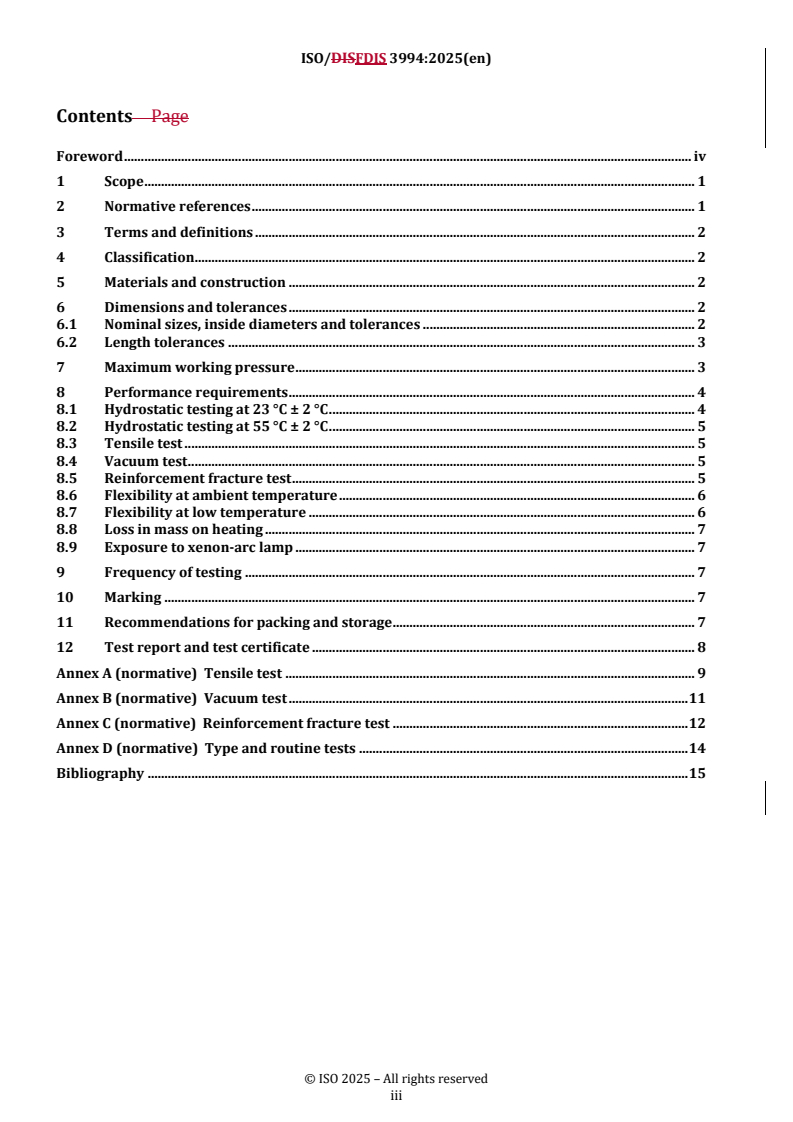 ISO/DISFDIS 3994:2025(en)

Contents Page

Foreword iv
1 Scope 1
2 Normative references 1
3 Terms and definitions 2
4 Classification 2
5 Materials and construction 2
6 Dimensions and tolerances 2
6.1 Nominal sizes, inside diameters and tolerances 2
6.2 Length tolerances 3
7 Maximum working pressure 3
8 Performance requirements 4
8.1 Hydrostatic testing at 23 °C ± 2 °C 4
8.2 Hydrostatic testing at 55 °C ± 2 °C 5
8.3 Tensile test 5
8.4 Vacuum test 5
8.5 Reinforcement fracture test 5
8.6 Flexibility at ambient temperature 6
8.7 Flexibility at low temperature 6
8.8 Loss in mass on heating 7
8.9 Exposure to xenon-arc lamp 7
9 Frequency of testing 7
10 Marking 7
11 Recommendations for packing and storage 7
12 Test report and test certificate 8
Annex A (normative) Tensile test 9
Annex B (normative) Vacuum test 11
Annex C (normative) Reinforcement fracture test 12
Annex D (normative) Type and routine tests 14
Bibliography 15

© ISO 2025 – All rights reserved
iii